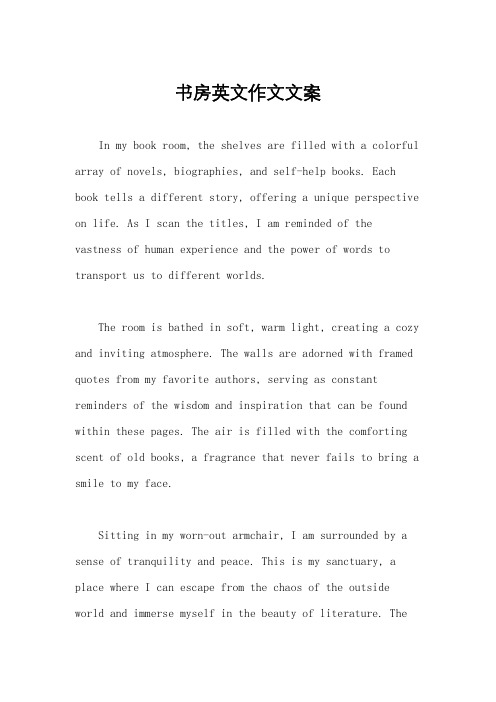 书房英文作文文案

In my book room, the shelves are filled with a colorful array of novels, biographies, and self-help books. Each book tells a different story, offering a unique perspective on life. As I scan the titles, I am reminded of the vastness of human experience and the power of words to transport us to different worlds.

The room is bathed in soft, warm light, creating a cozy and inviting atmosphere. The walls are adorned with framed quotes from my favorite authors, serving as constant reminders of the wisdom and inspiration that can be found within these pages. The air is filled with the comforting scent of old books, a fragrance that never fails to bring a smile to my face.

Sitting in my worn-out armchair, I am surrounded by a sense of tranquility and peace. This is my sanctuary, a place where I can escape from the chaos of the outside world and immerse myself in the beauty of literature. The